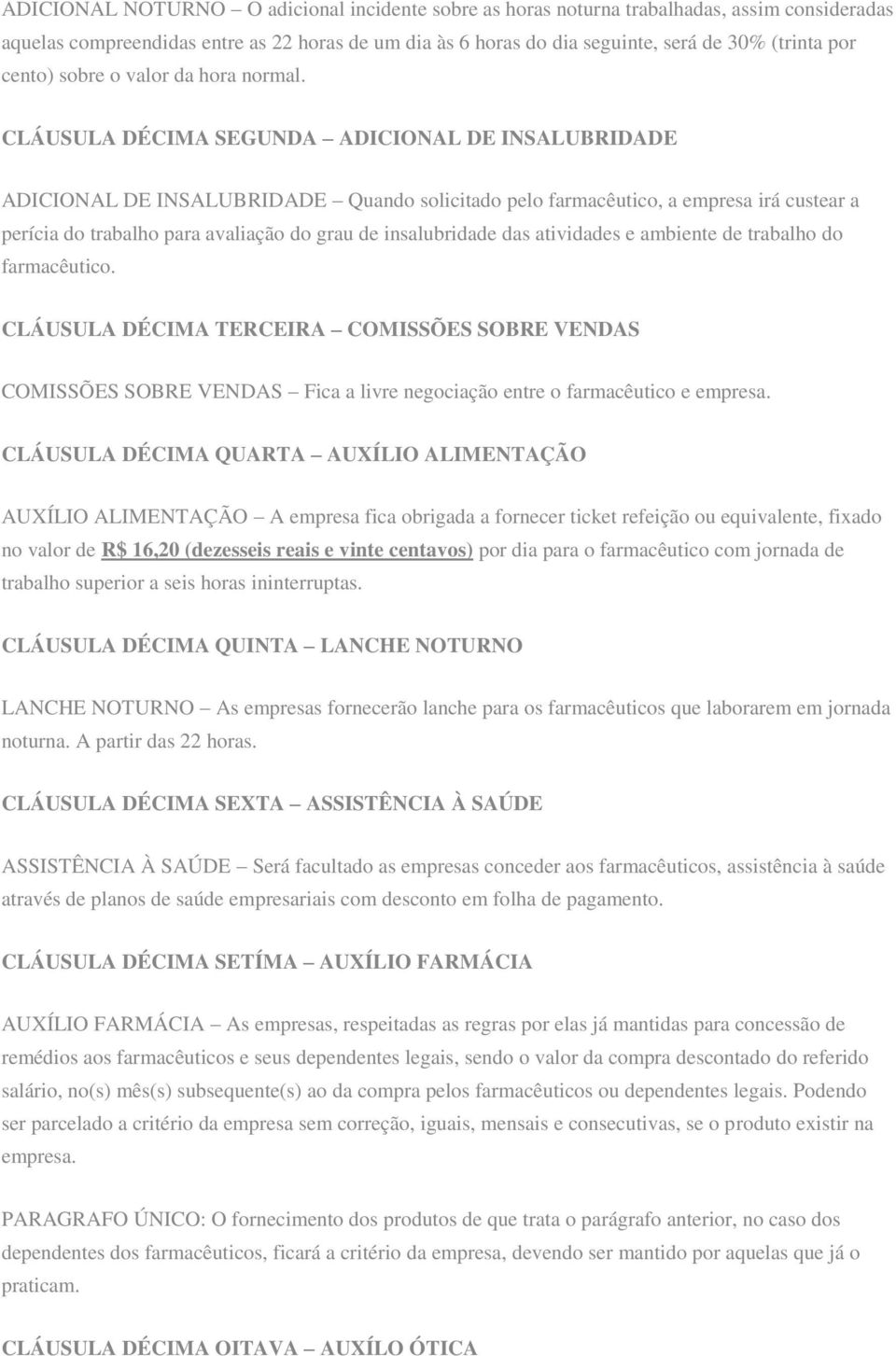 ADICIONAL NOTURNO – O adicional incidente sobre as horas noturna trabalhadas, assim consideradas aquelas compreendidas entre as 22 horas de um dia às 6 horas do dia seguinte, será de 30% (trinta por cento) sobre o valor da hora normal.

CLÁUSULA DÉCIMA SEGUNDA – ADICIONAL DE INSALUBRIDADE

ADICIONAL DE INSALUBRIDADE – Quando solicitado pelo farmacêutico, a empresa irá custear a perícia do trabalho para avaliação do grau de insalubridade das atividades e ambiente de trabalho do farmacêutico.

CLÁUSULA DÉCIMA TERCEIRA – COMISSÕES SOBRE VENDAS

COMISSÕES SOBRE VENDAS – Fica a livre negociação entre o farmacêutico e empresa.

CLÁUSULA DÉCIMA QUARTA – AUXÍLIO ALIMENTAÇÃO

AUXÍLIO ALIMENTAÇÃO – A empresa fica obrigada a fornecer ticket refeição ou equivalente, fixado no valor de R$ 16,20 (dezesseis reais e vinte centavos) por dia para o farmacêutico com jornada de trabalho superior a seis horas ininterruptas.

CLÁUSULA DÉCIMA QUINTA – LANCHE NOTURNO

LANCHE NOTURNO – As empresas fornecerão lanche para os farmacêuticos que laborarem em jornada noturna. A partir das 22 horas.

CLÁUSULA DÉCIMA SEXTA – ASSISTÊNCIA À SAÚDE

ASSISTÊNCIA À SAÚDE – Será facultado as empresas conceder aos farmacêuticos, assistência à saúde através de planos de saúde empresariais com desconto em folha de pagamento.

CLÁUSULA DÉCIMA SETÍMA – AUXÍLIO FARMÁCIA

AUXÍLIO FARMÁCIA – As empresas, respeitadas as regras por elas já mantidas para concessão de remédios aos farmacêuticos e seus dependentes legais, sendo o valor da compra descontado do referido salário, no(s) mês(s) subsequente(s) ao da compra pelos farmacêuticos ou dependentes legais. Podendo ser parcelado a critério da empresa sem correção, iguais, mensais e consecutivas, se o produto existir na empresa.

PARAGRAFO ÚNICO: O fornecimento dos produtos de que trata o parágrafo anterior, no caso dos dependentes dos farmacêuticos, ficará a critério da empresa, devendo ser mantido por aquelas que já o praticam.

CLÁUSULA DÉCIMA OITAVA – AUXÍLO ÓTICA